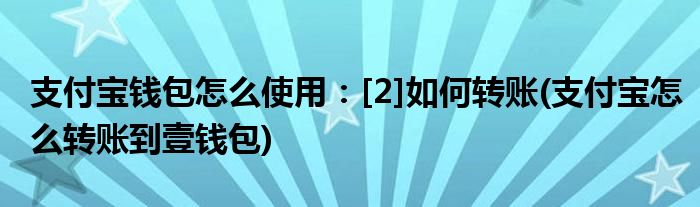 支付宝钱包怎么使用：[2]如何转账(支付宝怎么转账到壹钱包)